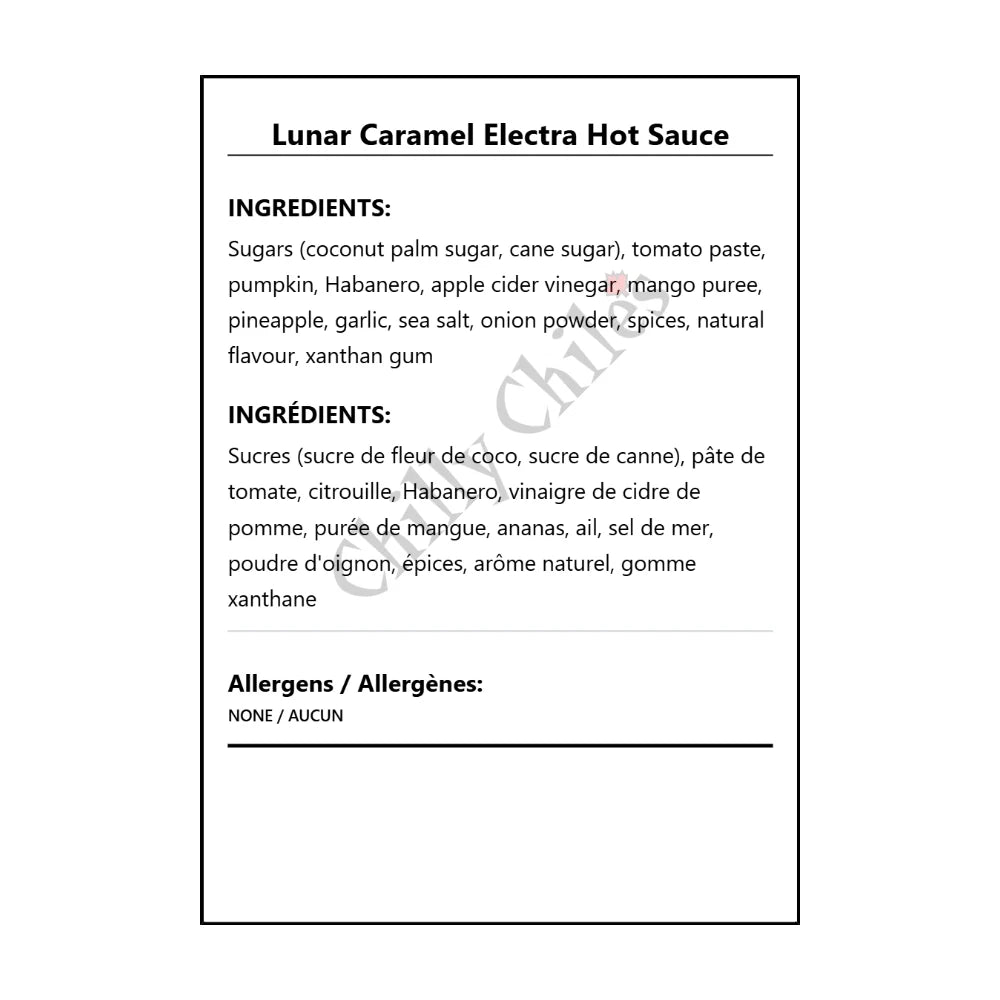 Lunar Caramel Electra Hot Sauce

INGREDIENTS:

Sugars (coconut palm sugar, cane sugar), tomato paste, pumpkin, Habanero, apple cider vinegar, mango puree, pineapple, garlic, sea salt, onion powder, spices, natural flavour, xanthan gum

INGRÉDIENTS:

Sucres (sucre de fleur de coco, sucre de canne), pâte de tomate, citrouille, Habanero, vinaigre de cidre de pomme, purée de mangue, ananas, ail, sel de mer, poudre d'oignon, épices, arôme naturel, gomme xanthane

Allergens / Allergènes:

NONE / AUCUN

Chilly Chiles